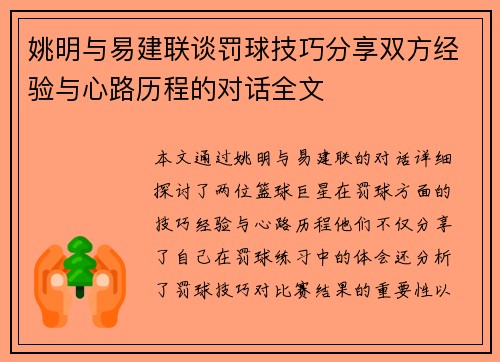 姚明与易建联谈罚球技巧分享双方经验与心路历程的对话全文

本文通过姚明与易建联的对话详细探讨了两位篮球巨星在罚球方面的技巧经验与心路历程他们不仅分享了自己在罚球练习中的体会还分析了罚球技巧对比赛结果的重要性以